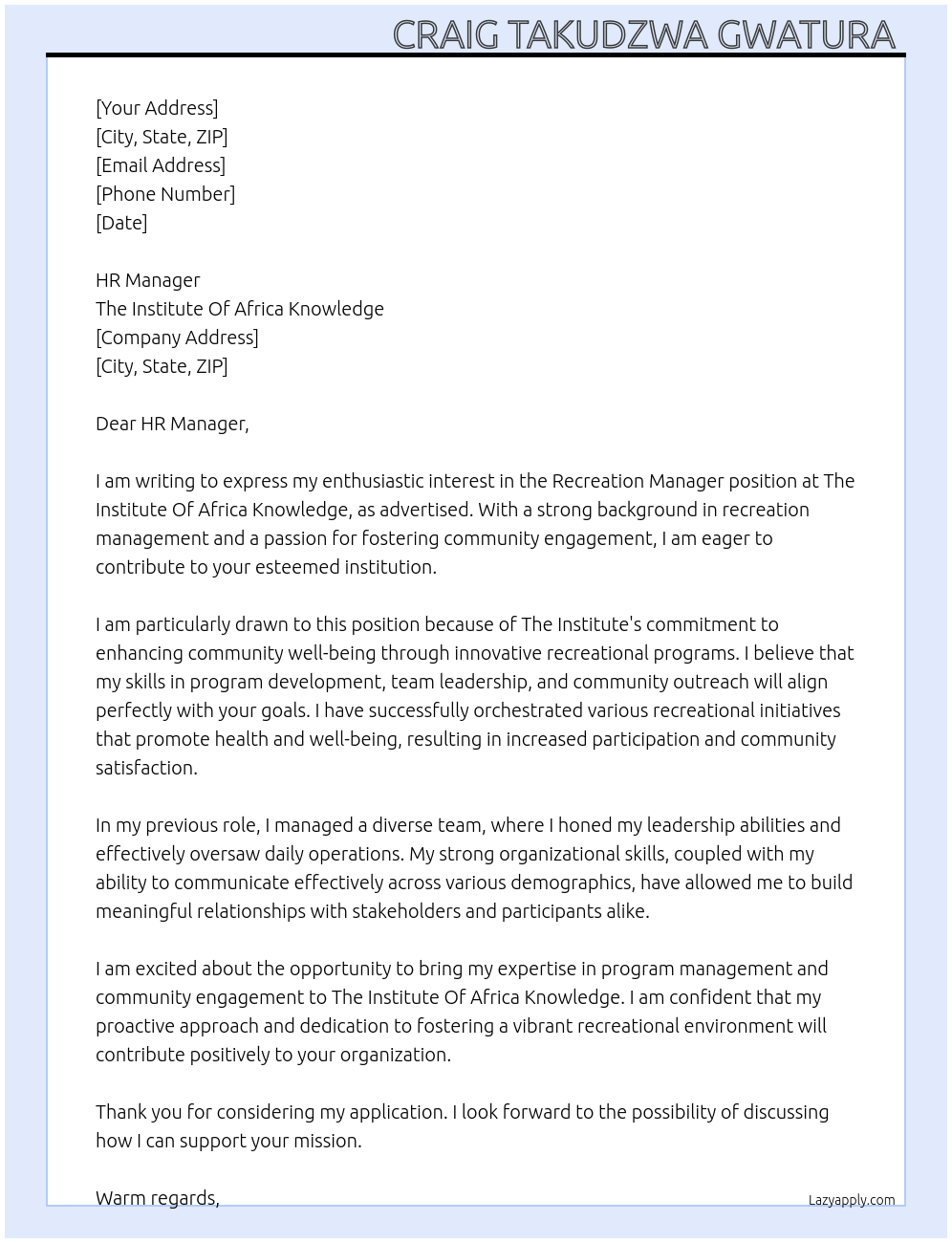 CRAIG TAKUDZWA GWATURA

[Your Address]
[City, State, ZIP]
[Email Address]
[Phone Number]
[Date]

HR Manager
The Institute Of Africa Knowledge
[Company Address]
[City, State, ZIP]

Dear HR Manager,

I am writing to express my enthusiastic interest in the Recreation Manager position at The Institute Of Africa Knowledge, as advertised. With a strong background in recreation management and a passion for fostering community engagement, I am eager to contribute to your esteemed institution.

I am particularly drawn to this position because of The Institute's commitment to enhancing community well-being through innovative recreational programs. I believe that my skills in program development, team leadership, and community outreach will align perfectly with your goals. I have successfully orchestrated various recreational initiatives that promote health and well-being, resulting in increased participation and community satisfaction.

In my previous role, I managed a diverse team, where I honed my leadership abilities and effectively oversaw daily operations. My strong organizational skills, coupled with my ability to communicate effectively across various demographics, have allowed me to build meaningful relationships with stakeholders and participants alike.

I am excited about the opportunity to bring my expertise in program management and community engagement to The Institute Of Africa Knowledge. I am confident that my proactive approach and dedication to fostering a vibrant recreational environment will contribute positively to your organization.

Thank you for considering my application. I look forward to the possibility of discussing how I can support your mission.

Warm regards,

Lazyapply.com